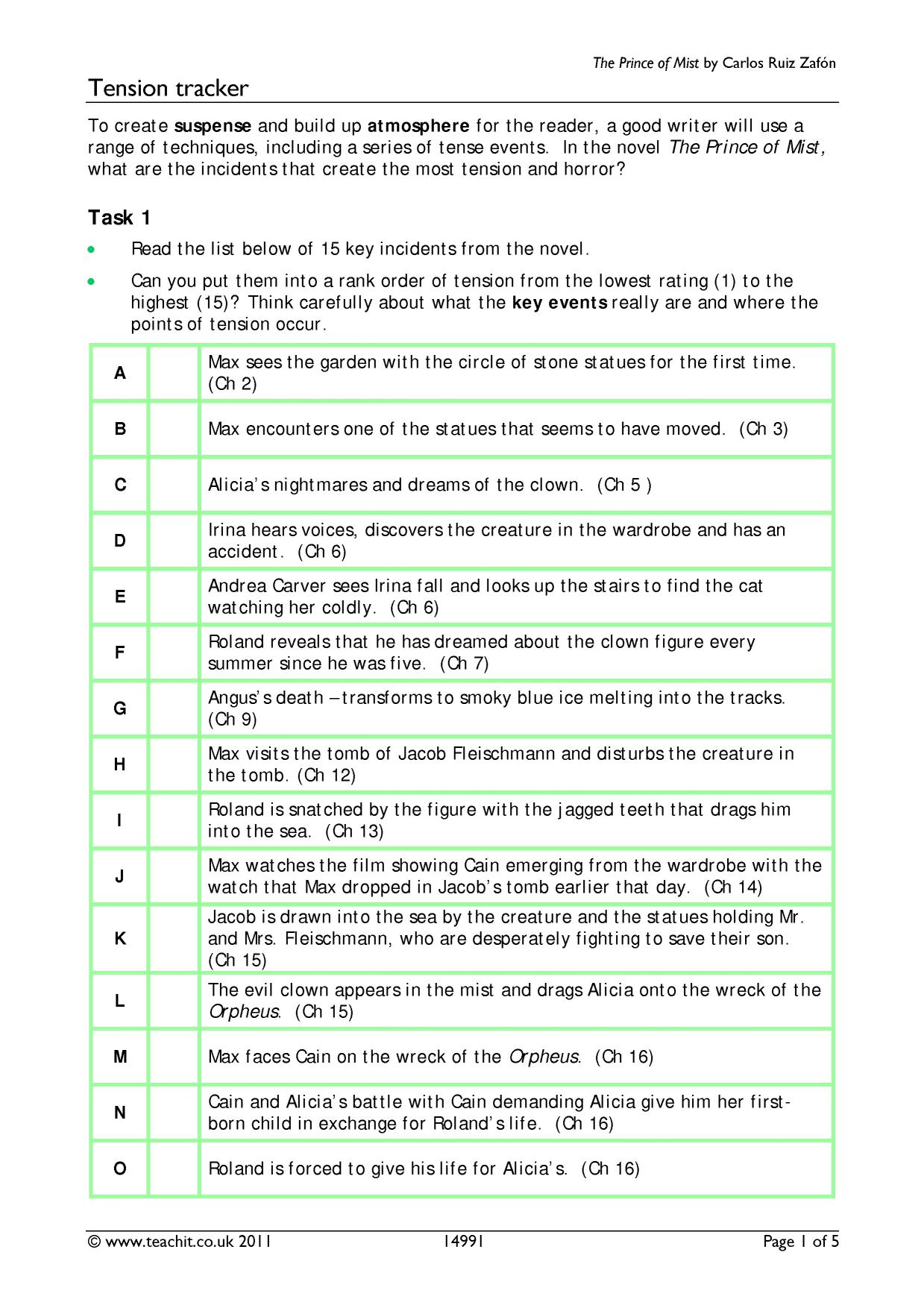 The Prince of Mist by Carlos Ruiz Zafón

Tension tracker

To create suspense and build up atmosphere for the reader, a good writer will use a range of techniques, including a series of tense events. In the novel The Prince of Mist, what are the incidents that create the most tension and horror?

Task 1

• Read the list below of 15 key incidents from the novel.

• Can you put them into a rank order of tension from the lowest rating (1) to the highest (15)? Think carefully about what the key events really are and where the points of tension occur.

| A | | Max sees the garden with the circle of stone statues for the first time. (Ch 2) |
|---|---|---|
| B | | Max encounters one of the statues that seems to have moved. (Ch 3) |
| C | | Alicia's nightmares and dreams of the clown. (Ch 5 ) |
| D | | Irina hears voices, discovers the creature in the wardrobe and has an accident. (Ch 6) |
| E | | Andrea Carver sees Irina fall and looks up the stairs to find the cat watching her coldly. (Ch 6) |
| F | | Roland reveals that he has dreamed about the clown figure every summer since he was five. (Ch 7) |
| G | | Angus's death – transforms to smoky blue ice melting into the tracks. (Ch 9) |
| H | | Max visits the tomb of Jacob Fleischmann and disturbs the creature in the tomb. (Ch 12) |
| I | | Roland is snatched by the figure with the jagged teeth that drags him into the sea. (Ch 13) |
| J | | Max watches the film showing Cain emerging from the wardrobe with the watch that Max dropped in Jacob's tomb earlier that day. (Ch 14) |
| K | | Jacob is drawn into the sea by the creature and the statues holding Mr. and Mrs. Fleischmann, who are desperately fighting to save their son. (Ch 15) |
| L | | The evil clown appears in the mist and drags Alicia onto the wreck of the Orpheus. (Ch 15) |
| M | | Max faces Cain on the wreck of the Orpheus. (Ch 16) |
| N | | Cain and Alicia's battle with Cain demanding Alicia give him her first-born child in exchange for Roland's life. (Ch 16) |
| O | | Roland is forced to give his life for Alicia's. (Ch 16) |

© www.teachit.co.uk 2011 14991 Page 1 of 5